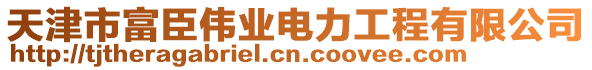 天津市富臣伟业电力工程有限公司
http://tjtheragabriel.cn.coovee.com